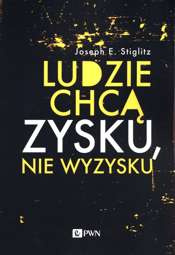 Joseph E. Stiglitz

LUDZIE CHCĄ ZYSKU, NIE WYZYSKU

PWN